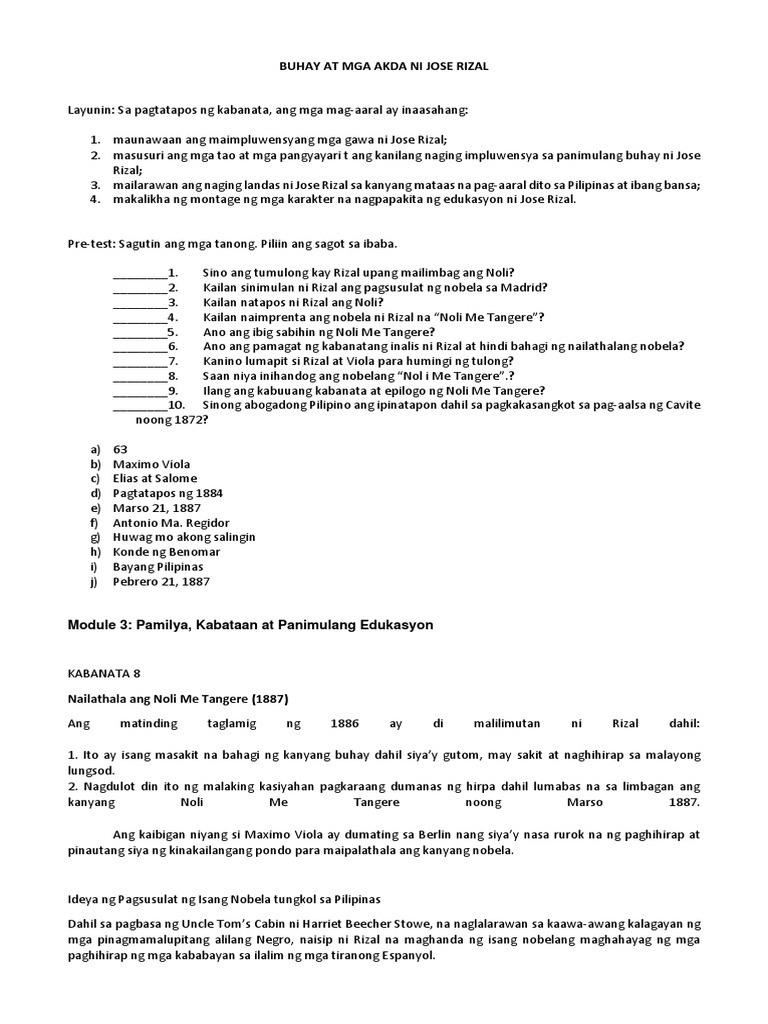 BUHAY AT MGA AKDA NI JOSE RIZAL

Layunin: Sa pagtatapos ng kabanata, ang mga mag-aaral ay inaasahang:

1. maunawaan ang maimpluwensyang mga gawa ni Jose Rizal;
2. masusuri ang mga tao at mga pangyayari t ang kanilang naging impluwensya sa panimulang buhay ni Jose Rizal;
3. mailarawan ang naging landas ni Jose Rizal sa kanyang mataas na pag-aaral dito sa Pilipinas at ibang bansa;
4. makalikha ng montage ng mga karakter na nagpapakita ng edukasyon ni Jose Rizal.

Pre-test: Sagutin ang mga tanong. Piliin ang sagot sa ibaba.

________1. Sino ang tumulong kay Rizal upang mailimbag ang Noli?
________2. Kailan sinimulan ni Rizal ang pagsusulat ng nobela sa Madrid?
________3. Kailan natapos ni Rizal ang Noli?
________4. Kailan naimprenta ang nobela ni Rizal na "Noli Me Tangere"?
________5. Ano ang ibig sabihin ng Noli Me Tangere?
________6. Ano ang pamagat ng kabanatang inalis ni Rizal at hindi bahagi ng nailathalang nobela?
________7. Kanino lumapit si Rizal at Viola para humingi ng tulong?
________8. Saan niya inihandog ang nobelang "Nol i Me Tangere".?
________9. Ilang ang kabuuang kabanata at epilogo ng Noli Me Tangere?
________10. Sinong abogadong Pilipino ang ipinatapon dahil sa pagkakasangkot sa pag-aalsa ng Cavite noong 1872?

a) 63
b) Maximo Viola
c) Elias at Salome
d) Pagtatapos ng 1884
e) Marso 21, 1887
f) Antonio Ma. Regidor
g) Huwag mo akong salingin
h) Konde ng Benomar
i) Bayang Pilipinas
j) Pebrero 21, 1887

Module 3: Pamilya, Kabataan at Panimulang Edukasyon

KABANATA 8

Nailathala ang Noli Me Tangere (1887)

Ang matinding taglamig ng 1886 ay di malilimutan ni Rizal dahil:

1. Ito ay isang masakit na bahagi ng kanyang buhay dahil siya'y gutom, may sakit at naghihirap sa malayong lungsod.
2. Nagdulot din ito ng malaking kasiyahan pagkaraang dumanas ng hirpa dahil lumabas na sa limbagan ang kanyang Noli Me Tangere noong Marso 1887.

Ang kaibigan niyang si Maximo Viola ay dumating sa Berlin nang siya'y nasa rurok na ng paghihirap at pinautang siya ng kinakailangang pondo para maipalathala ang kanyang nobela.

Ideya ng Pagsusulat ng Isang Nobela tungkol sa Pilipinas

Dahil sa pagbasa ng Uncle Tom's Cabin ni Harriet Beecher Stowe, na naglalarawan sa kaawa-awang kalagayan ng mga pinagmamalupitang alilang Negro, naisip ni Rizal na maghanda ng isang nobelang maghahayag ng mga paghihirap ng mga kababayan sa ilalim ng mga tiranong Espanyol.